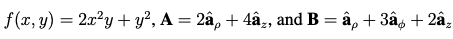 $f(x, y) = 2x^2y + y^2$, $\mathbf{A} = 2\hat{\mathbf{a}}_\rho + 4\hat{\mathbf{a}}_z$, and $\mathbf{B} = \hat{\mathbf{a}}_\rho + 3\hat{\mathbf{a}}_\phi + 2\hat{\mathbf{a}}_z$